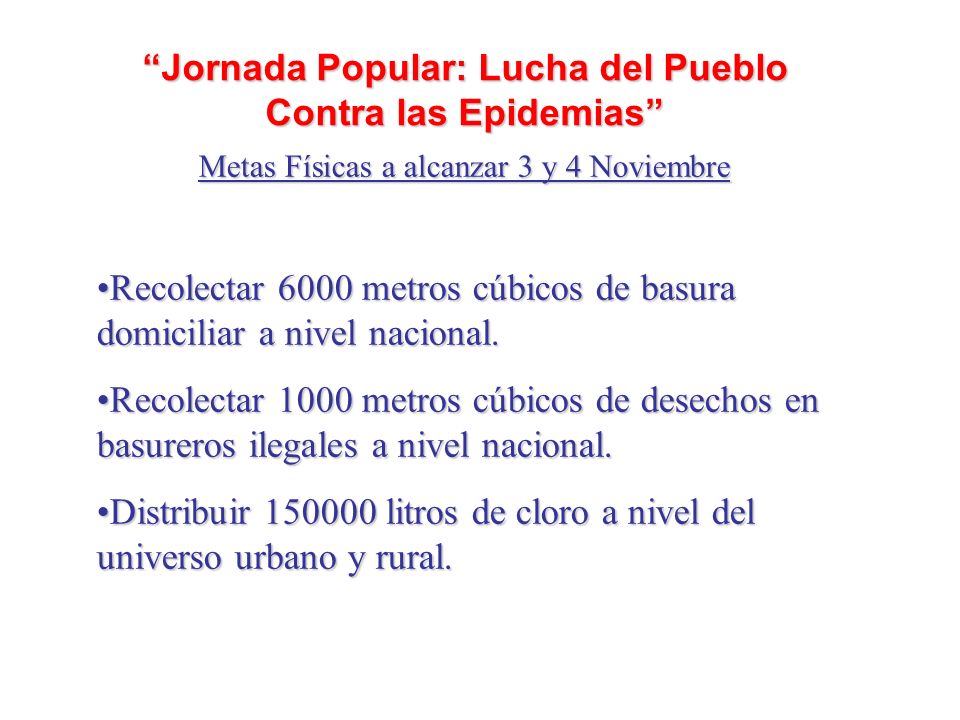 “Jornada Popular: Lucha del Pueblo Contra las Epidemias”

Metas Físicas a alcanzar 3 y 4 Noviembre

•Recolectar 6000 metros cúbicos de basura domiciliar a nivel nacional.

•Recolectar 1000 metros cúbicos de desechos en basureros ilegales a nivel nacional.

•Distribuir 150000 litros de cloro a nivel del universo urbano y rural.